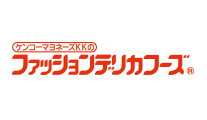 ケンコーマヨネーズKKの
ファッションデリカフーズ®